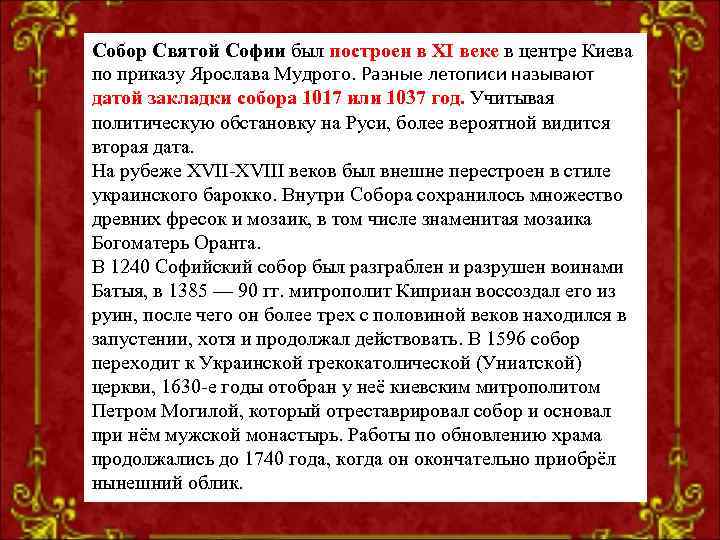 Собор Святой Софии был построен в XI веке в центре Киева по приказу Ярослава Мудрого. Разные летописи называют датой закладки собора 1017 или 1037 год. Учитывая политическую обстановку на Руси, более вероятной видится вторая дата.

На рубеже XVII-XVIII веков был внешне перестроен в стиле украинского барокко. Внутри Собора сохранилось множество древних фресок и мозаик, в том числе знаменитая мозаика Богоматерь Оранта.

В 1240 Софийский собор был разграблен и разрушен воинами Батыя, в 1385 — 90 гг. митрополит Киприан воссоздал его из руин, после чего он более трех с половиной веков находился в запустении, хотя и продолжал действовать. В 1596 собор переходит к Украинской грекокатолической (Униатской) церкви, 1630-е годы отобран у неё киевским митрополитом Петром Могилой, который отреставрировал собор и основал при нём мужской монастырь. Работы по обновлению храма продолжались до 1740 года, когда он окончательно приобрёл нынешний облик.